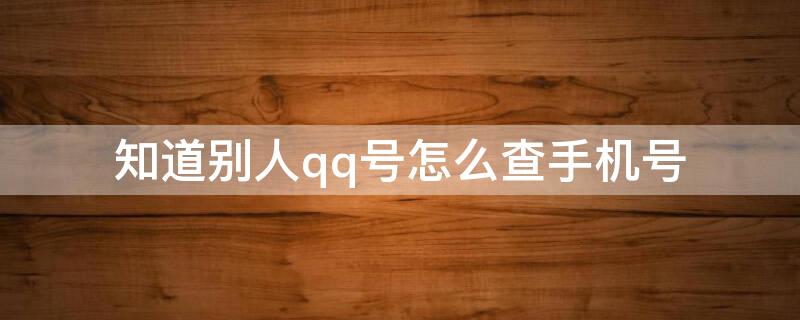 知道别人qq号怎么查手机号